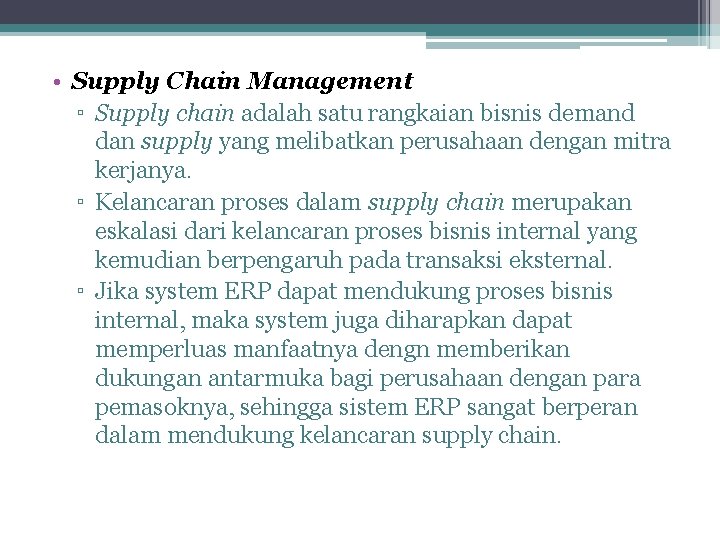 • Supply Chain Management
▫ Supply chain adalah satu rangkaian bisnis demand dan supply yang melibatkan perusahaan dengan mitra kerjanya.
▫ Kelancaran proses dalam supply chain merupakan eskalasi dari kelancaran proses bisnis internal yang kemudian berpengaruh pada transaksi eksternal.
▫ Jika system ERP dapat mendukung proses bisnis internal, maka system juga diharapkan dapat memperluas manfaatnya dengn memberikan dukungan antarmuka bagi perusahaan dengan para pemasoknya, sehingga sistem ERP sangat berperan dalam mendukung kelancaran supply chain.